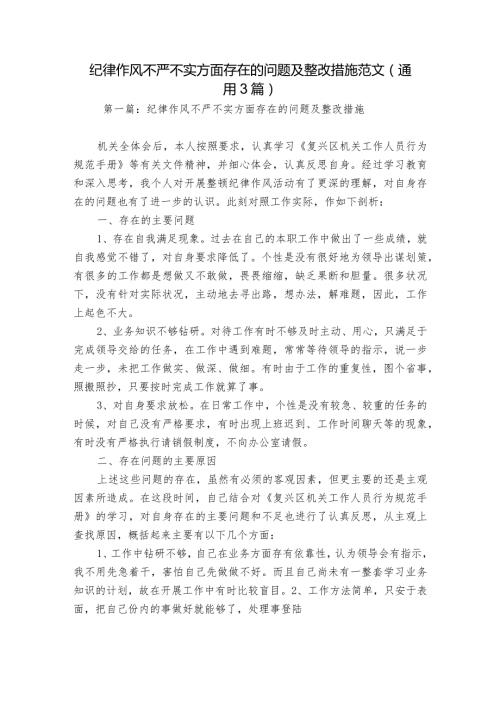 纪律作风不严不实方面存在的问题及整改措施范文（通用3篇）

第一篇：纪律作风不严不实方面存在的问题及整改措施

机关全体会后，本人按照要求，认真学习《复兴区机关工作人员行为规范手册》等有关文件精神，并细心体会，认真反思自身。经过学习教育和深入思考，我个人对开展整顿纪律作风活动有了更深的理解，对自身存在的问题也有了进一步的认识。此刻对照工作实际，作如下剖析：

一、存在的主要问题

1、存在自我满足现象。过去在自己的本职工作中做出了一些成绩，就自我感觉不错了，对自身要求降低了。个性是没有很好地为领导出谋划策，有很多的工作都是想做又不敢做，畏畏缩缩，缺乏果断和胆量。很多状况下，没有针对实际状况，主动地去寻出路，想办法，解难题，因此，工作上起色不大。

2、业务知识不够钻研。对待工作有时不够及时主动、用心，只满足于完成领导交给的任务，在工作中遇到难题，常常等待领导的指示，说一步走一步，未把工作做实、做深、做细。有时由于工作的重复性，图个省事，照搬照抄，只要按时完成工作就算了事。

3、对自身要求放松。在日常工作中，个性是没有较急、较重的任务的时候，对自己没有严格要求，有时出现上班迟到、工作时间聊天等的现象，有时没有严格执行请销假制度，不向办公室请假。

二、存在问题的主要原因

上述这些问题的存在，虽然有必须的客观因素，但更主要的还是主观因素所造成。在这段时间，自己结合对《复兴区机关工作人员行为规范手册》的学习，对自身存在的主要问题和不足也进行了认真反思，从主观上查找原因，概括起来主要有以下几个方面：

1、工作中钻研不够，自己在业务方面存有依靠性，认为领导会有指示，我不用先急着干，害怕自己先做做不好。而且自己尚未有一整套学习业务知识的计划，故在开展工作中有时比较盲目。2、工作方法简单，只安于表面，把自己份内的事做好就能够了，处理事登陆